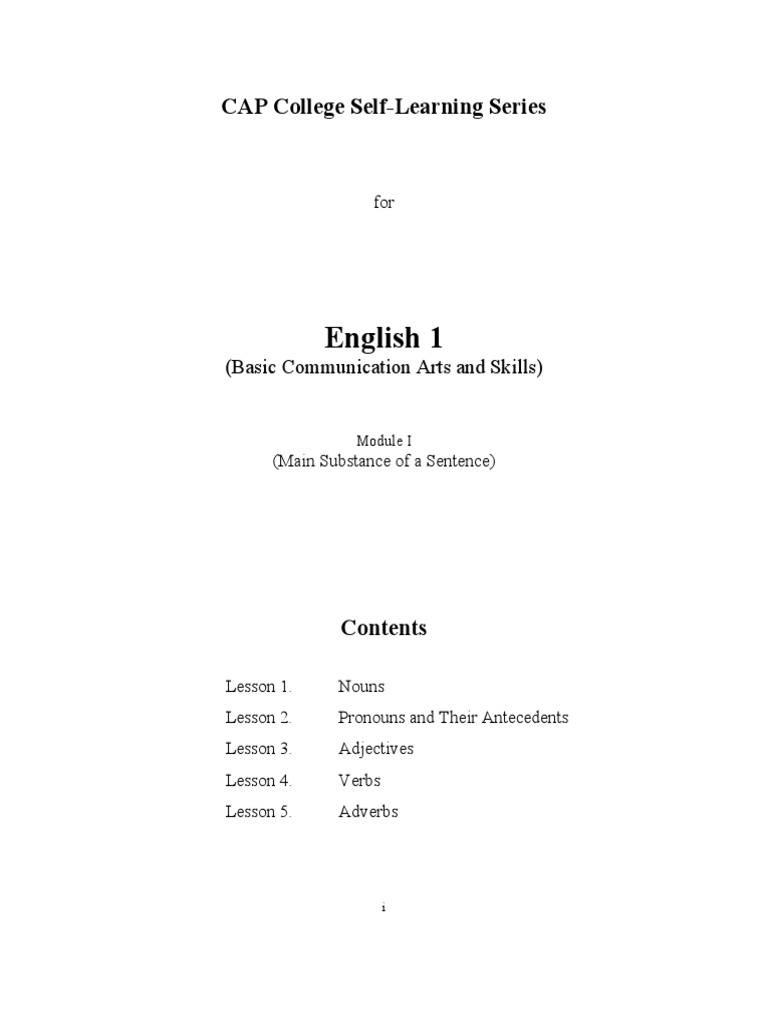 CAP College Self-Learning Series

for

English 1
(Basic Communication Arts and Skills)

Module I
(Main Substance of a Sentence)

Contents

Lesson 1. Nouns
Lesson 2. Pronouns and Their Antecedents
Lesson 3. Adjectives
Lesson 4. Verbs
Lesson 5. Adverbs

i